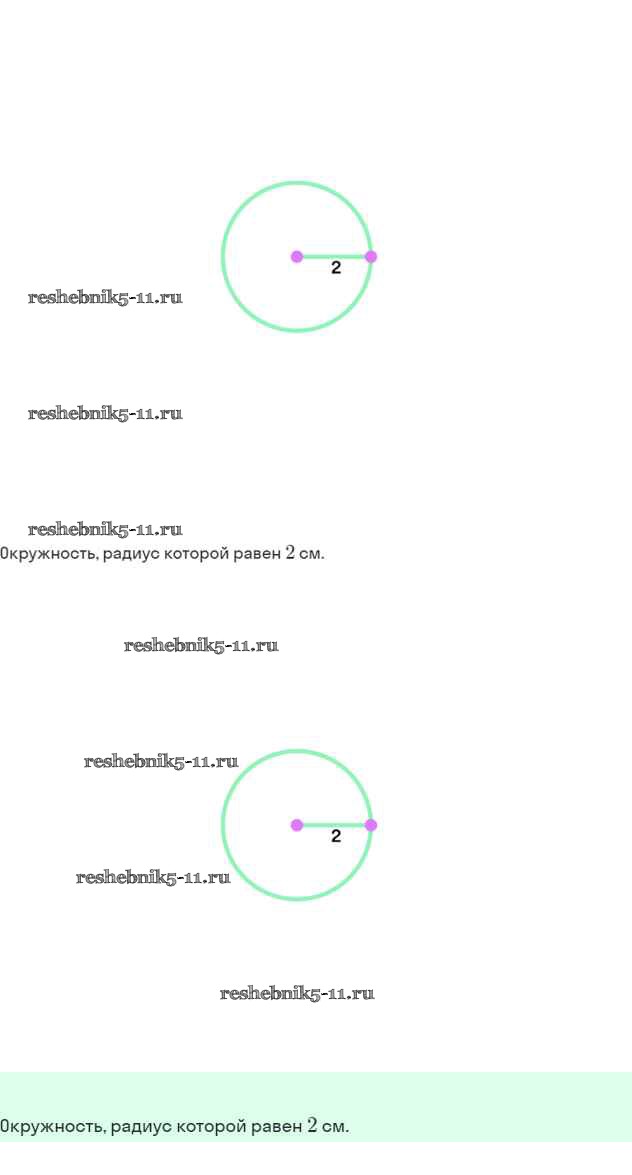 2

reshebnik5-11.ru

reshebnik5-11.ru

reshebnik5-11.ru

Окружность, радиус которой равен $2$ см.

reshebnik5-11.ru

reshebnik5-11.ru

2

reshebnik5-11.ru

reshebnik5-11.ru

Окружность, радиус которой равен $2$ см.